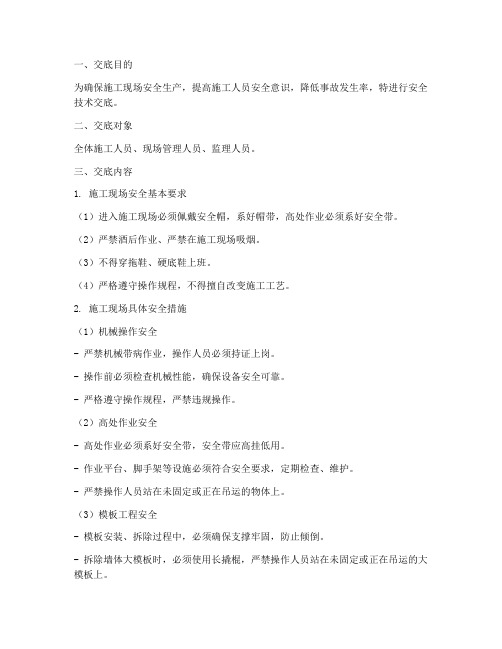 一、交底目的

为确保施工现场安全生产，提高施工人员安全意识，降低事故发生率，特进行安全技术交底。

二、交底对象

全体施工人员、现场管理人员、监理人员。

三、交底内容

1. 施工现场安全基本要求

（1）进入施工现场必须佩戴安全帽，系好帽带，高处作业必须系好安全带。

（2）严禁酒后作业、严禁在施工现场吸烟。

（3）不得穿拖鞋、硬底鞋上班。

（4）严格遵守操作规程，不得擅自改变施工工艺。

2. 施工现场具体安全措施

（1）机械操作安全

- 严禁机械带病作业，操作人员必须持证上岗。

- 操作前必须检查机械性能，确保设备安全可靠。

- 严格遵守操作规程，严禁违规操作。

（2）高处作业安全

- 高处作业必须系好安全带，安全带应高挂低用。

- 作业平台、脚手架等设施必须符合安全要求，定期检查、维护。

- 严禁操作人员站在未固定或正在吊运的物体上。

（3）模板工程安全

- 模板安装、拆除过程中，必须确保支撑牢固，防止倾倒。

- 拆除墙体大模板时，必须使用长撬棍，严禁操作人员站在未固定或正在吊运的大模板上。